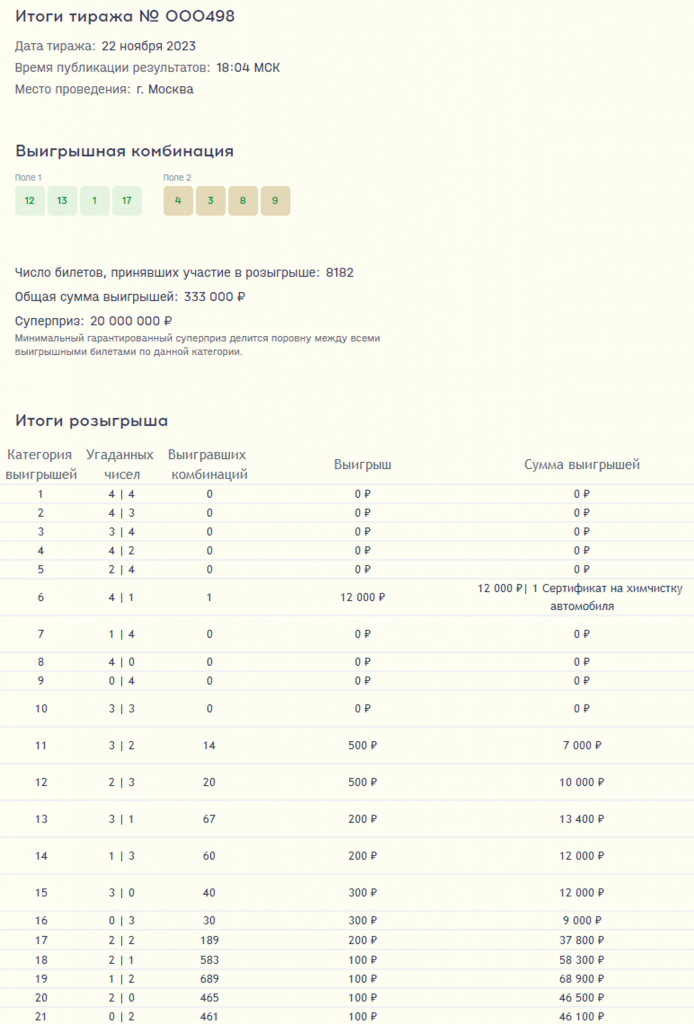 Итоги тиража № 000498

Дата тиража: 22 ноября 2023

Время публикации результатов: 18:04 МСК

Место проведения: г. Москва

Выигрышная комбинация

Поле 1
12 13 1 17

Поле 2
4 3 8 9

Число билетов, принявших участие в розыгрыше: 8182

Общая сумма выигрышей: 333 000 ₽

Суперприз: 20 000 000 ₽
Минимальный гарантированный суперприз делится поровну между всеми выигрышными билетами по данной категории.

Итоги розыгрыша

| Категория выигрышей | Угаданных чисел | Выигравших комбинаций | Выигрыш | Сумма выигрышей |
|---|---|---|---|---|
| 1 | 4 \| 4 | 0 | 0 ₽ | 0 ₽ |
| 2 | 4 \| 3 | 0 | 0 ₽ | 0 ₽ |
| 3 | 3 \| 4 | 0 | 0 ₽ | 0 ₽ |
| 4 | 4 \| 2 | 0 | 0 ₽ | 0 ₽ |
| 5 | 2 \| 4 | 0 | 0 ₽ | 0 ₽ |
| 6 | 4 \| 1 | 1 | 12 000 ₽ | 12 000 ₽\| 1 Сертификат на химчистку автомобиля |
| 7 | 1 \| 4 | 0 | 0 ₽ | 0 ₽ |
| 8 | 4 \| 0 | 0 | 0 ₽ | 0 ₽ |
| 9 | 0 \| 4 | 0 | 0 ₽ | 0 ₽ |
| 10 | 3 \| 3 | 0 | 0 ₽ | 0 ₽ |
| 11 | 3 \| 2 | 14 | 500 ₽ | 7 000 ₽ |
| 12 | 2 \| 3 | 20 | 500 ₽ | 10 000 ₽ |
| 13 | 3 \| 1 | 67 | 200 ₽ | 13 400 ₽ |
| 14 | 1 \| 3 | 60 | 200 ₽ | 12 000 ₽ |
| 15 | 3 \| 0 | 40 | 300 ₽ | 12 000 ₽ |
| 16 | 0 \| 3 | 30 | 300 ₽ | 9 000 ₽ |
| 17 | 2 \| 2 | 189 | 200 ₽ | 37 800 ₽ |
| 18 | 2 \| 1 | 583 | 100 ₽ | 58 300 ₽ |
| 19 | 1 \| 2 | 689 | 100 ₽ | 68 900 ₽ |
| 20 | 2 \| 0 | 465 | 100 ₽ | 46 500 ₽ |
| 21 | 0 \| 2 | 461 | 100 ₽ | 46 100 ₽ |